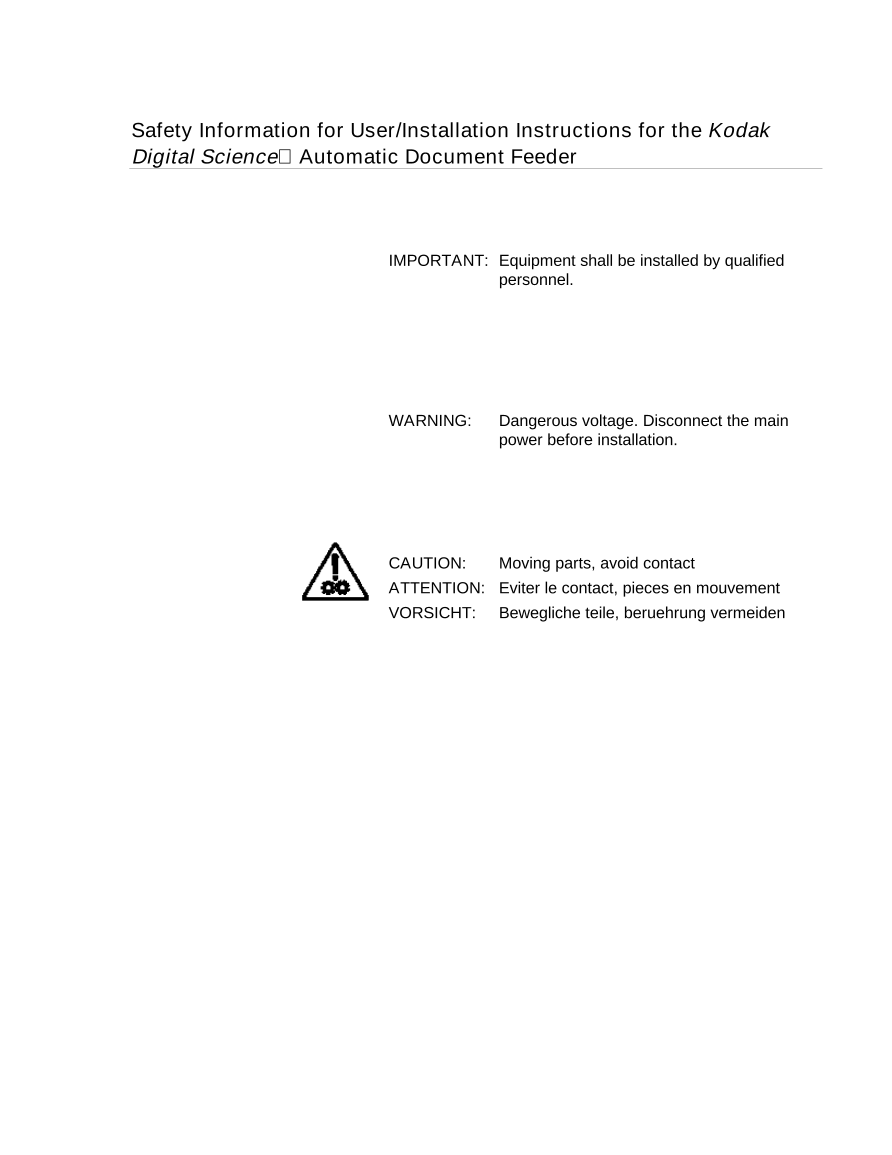 Safety Information for User/Installation Instructions for the Kodak Digital Science Automatic Document Feeder

IMPORTANT: Equipment shall be installed by qualified personnel.

WARNING: Dangerous voltage. Disconnect the main power before installation.

CAUTION: Moving parts, avoid contact
ATTENTION: Eviter le contact, pieces en mouvement
VORSICHT: Bewegliche teile, beruehrung vermeiden